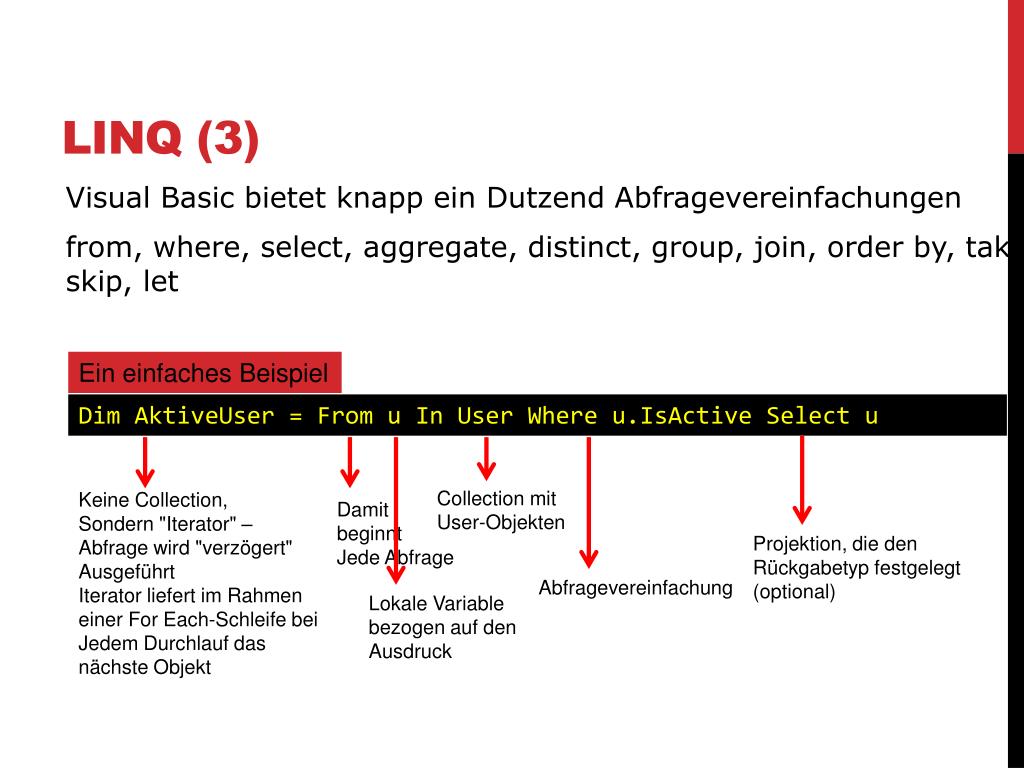 LINQ (3)

Visual Basic bietet knapp ein Dutzend Abfragevereinfachungen

from, where, select, aggregate, distinct, group, join, order by, tak skip, let

Ein einfaches Beispiel

Dim AktiveUser = From u In User Where u.IsActive Select u

Keine Collection, Sondern "Iterator" – Abfrage wird "verzögert" Ausgeführt Iterator liefert im Rahmen einer For Each-Schleife bei Jedem Durchlauf das nächste Objekt

Damit beginnt Jede Abfrage

Lokale Variable bezogen auf den Ausdruck

Collection mit User-Objekten

Abfragevereinfachung

Projektion, die den Rückgabetyp festgelegt (optional)